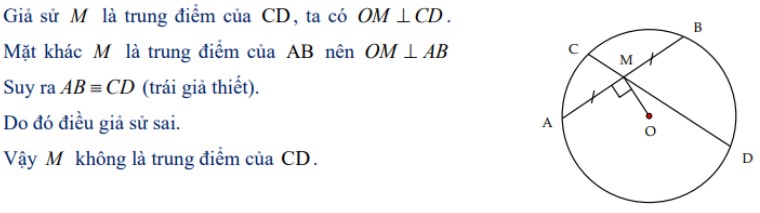 Giả sử $M$ là trung điểm của CD, ta có $OM \perp CD$.

Mặt khác $M$ là trung điểm của AB nên $OM \perp AB$

Suy ra $AB \equiv CD$ (trái giả thiết).

Do đó điều giả sử sai.

Vậy $M$ không là trung điểm của CD.

B
C
M
A
O
D